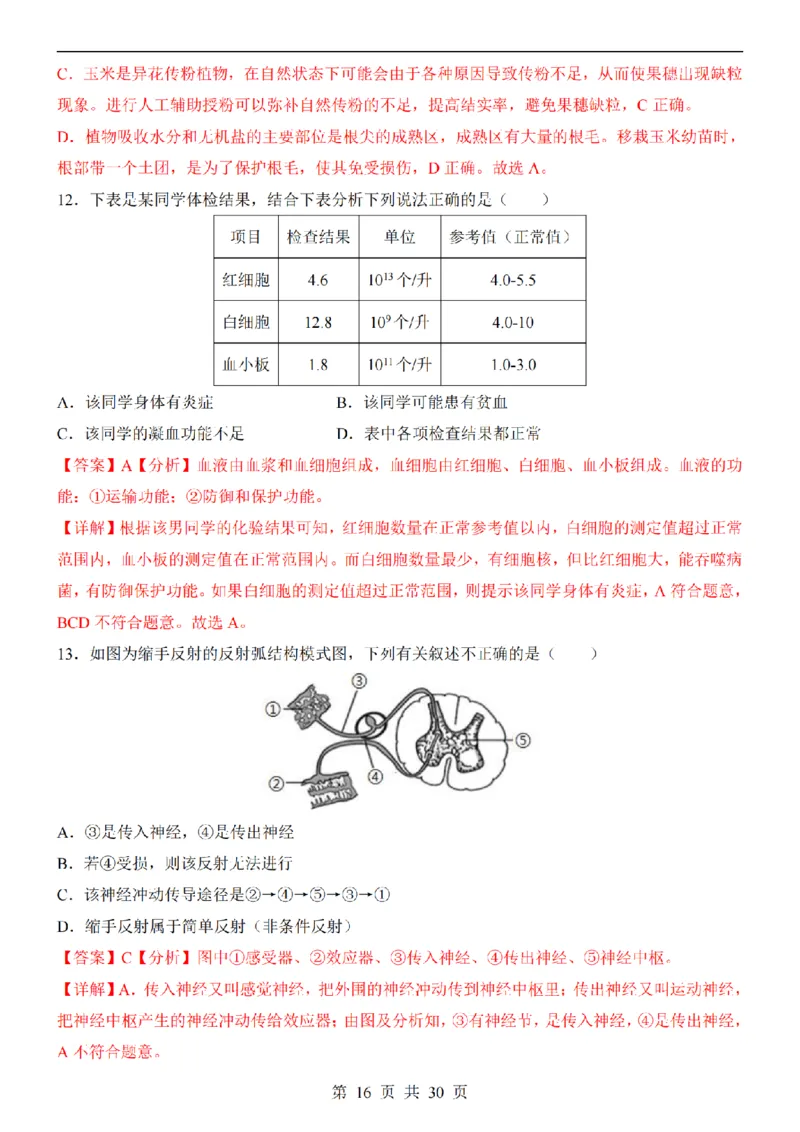 C．玉米是异花传粉植物，在自然状态下可能会由于各种原因导致传粉不足，从而使果穗出现缺粒现象。进行人工辅助授粉可以弥补自然传粉的不足，提高结实率，避免果穗缺粒，C正确。

D．植物吸收水分和无机盐的主要部位是根尖的成熟区，成熟区有大量的根毛。移栽玉米幼苗时，根部带一个土团，是为了保护根毛，使其免受损伤，D正确。故选A。

12．下表是某同学体检结果，结合下表分析下列说法正确的是（　　）

| 项目 | 检查结果 | 单位 | 参考值（正常值） |
|---|---|---|---|
| 红细胞 | 4.6 | $10^{13}$个/升 | 4.0-5.5 |
| 白细胞 | 12.8 | $10^{9}$个/升 | 4.0-10 |
| 血小板 | 1.8 | $10^{11}$个/升 | 1.0-3.0 |

A．该同学身体有炎症　　B．该同学可能患有贫血

C．该同学的凝血功能不足　　D．表中各项检查结果都正常

【答案】A【分析】血液由血浆和血细胞组成，血细胞由红细胞、白细胞、血小板组成。血液的功能：①运输功能；②防御和保护功能。

【详解】根据该男同学的化验结果可知，红细胞数量在正常参考值以内，白细胞的测定值超过正常范围内，血小板的测定值在正常范围内。而白细胞数量最少，有细胞核，但比红细胞大，能吞噬病菌，有防御保护功能。如果白细胞的测定值超过正常范围，则提示该同学身体有炎症，A符合题意，BCD不符合题意。故选A。

13．如图为缩手反射的反射弧结构模式图，下列有关叙述不正确的是（　　）

①
②
③
④
⑤

A．③是传入神经，④是传出神经

B．若④受损，则该反射无法进行

C．该神经冲动传导途径是②→④→⑤→③→①

D．缩手反射属于简单反射（非条件反射）

【答案】C【分析】图中①感受器、②效应器、③传入神经、④传出神经、⑤神经中枢。

【详解】A．传入神经又叫感觉神经，把外围的神经冲动传到神经中枢里；传出神经又叫运动神经，把神经中枢产生的神经冲动传给效应器；由图及分析知，③有神经节，是传入神经，④是传出神经，A不符合题意。

第16页 共30页